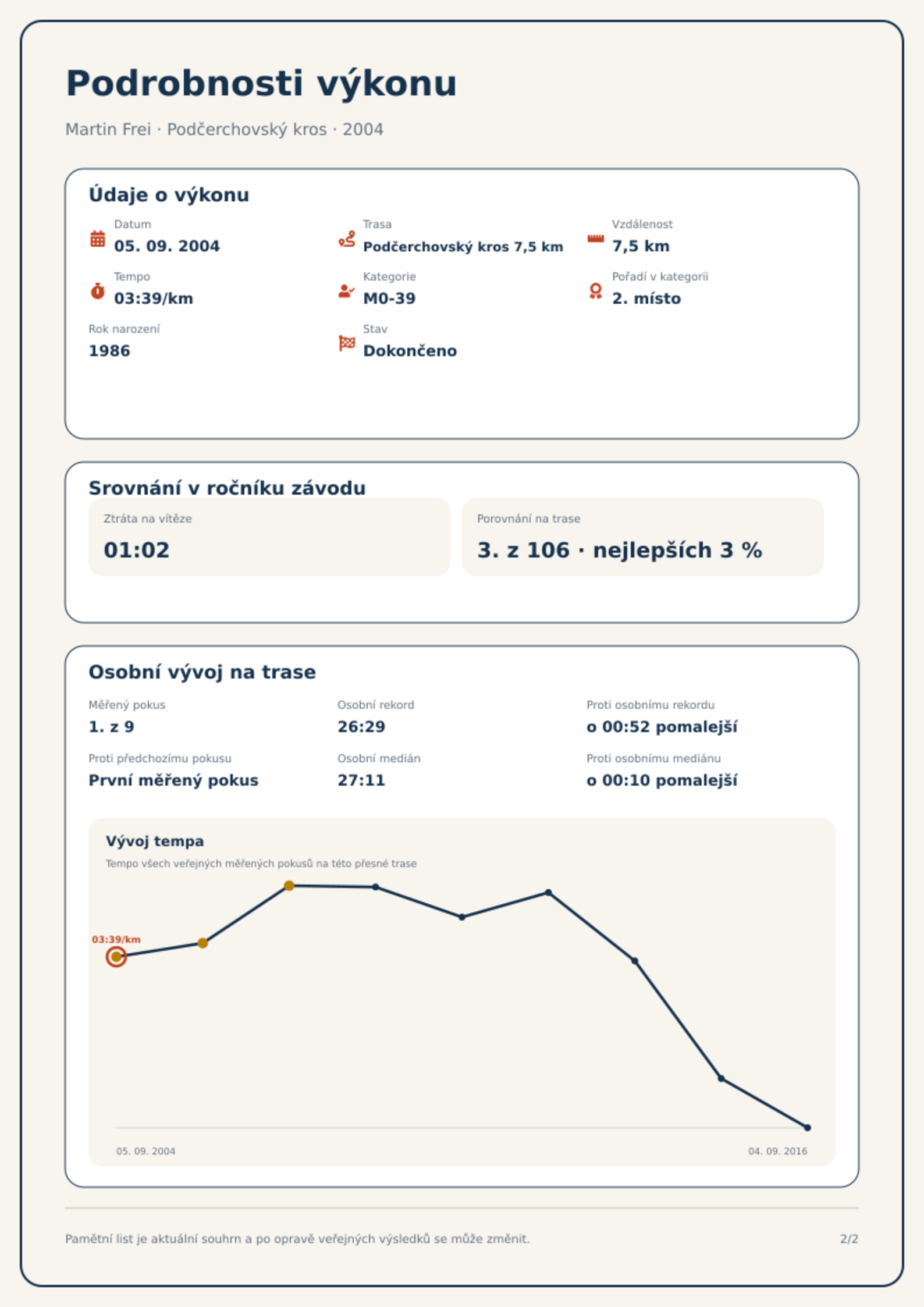 Podrobnosti výkonu

Martin Frei · Podčerchovský kros · 2004

Údaje o výkonu

Datum
05. 09. 2004

Trasa
Podčerchovský kros 7,5 km

Vzdálenost
7,5 km

Tempo
03:39/km

Kategorie
M0-39

Pořadí v kategorii
2. místo

Rok narození
1986

Stav
Dokončeno

Srovnání v ročníku závodu

Ztráta na vítěze
01:02

Porovnání na trase
3. z 106 · nejlepších 3 %

Osobní vývoj na trase

Měřený pokus
1. z 9

Osobní rekord
26:29

Proti osobnímu rekordu
o 00:52 pomalejší

Proti předchozímu pokusu
První měřený pokus

Osobní medián
27:11

Proti osobnímu mediánu
o 00:10 pomalejší

Vývoj tempa

Tempo všech veřejných měřených pokusů na této přesné trase

03:39/km

05. 09. 2004

04. 09. 2016

Pamětní list je aktuální souhrn a po opravě veřejných výsledků se může změnit.

2/2